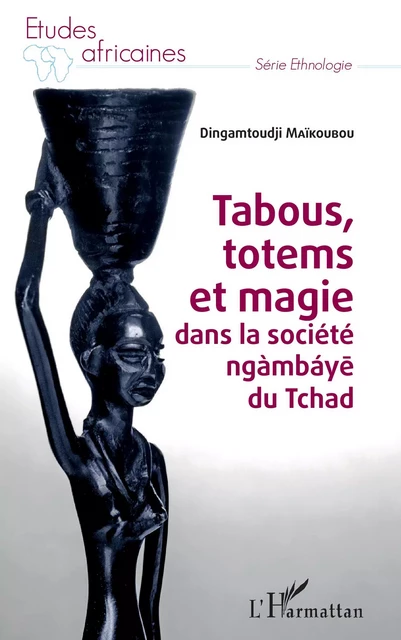 Etudes africaines

Série Ethnologie

Dingamtoudji Maïkoubou

Tabous, totems et magie dans la société ngàmbáyē du Tchad

L'Harmattan